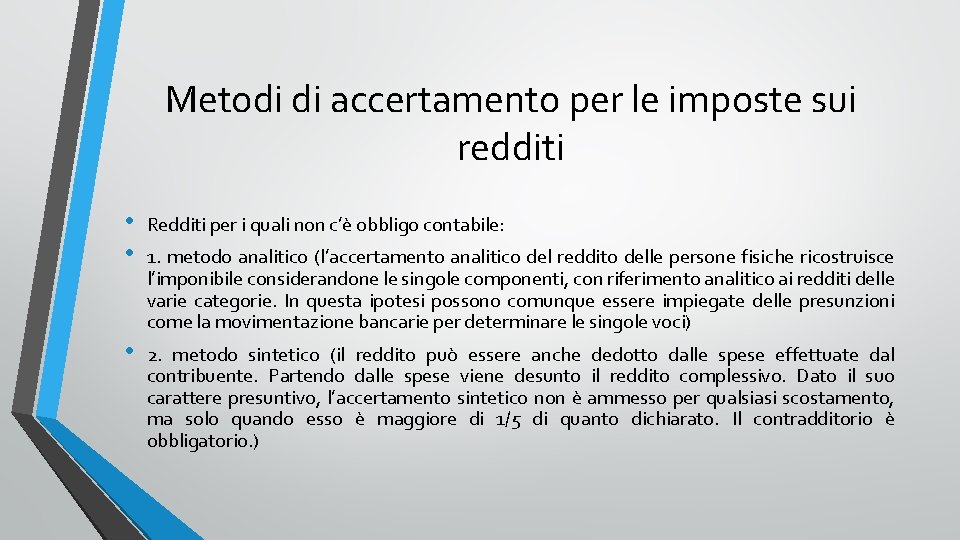 Metodi di accertamento per le imposte sui redditi

• Redditi per i quali non c'è obbligo contabile:

• 1. metodo analitico (l'accertamento analitico del reddito delle persone fisiche ricostruisce l'imponibile considerandone le singole componenti, con riferimento analitico ai redditi delle varie categorie. In questa ipotesi possono comunque essere impiegate delle presunzioni come la movimentazione bancarie per determinare le singole voci)

• 2. metodo sintetico (il reddito può essere anche dedotto dalle spese effettuate dal contribuente. Partendo dalle spese viene desunto il reddito complessivo. Dato il suo carattere presuntivo, l'accertamento sintetico non è ammesso per qualsiasi scostamento, ma solo quando esso è maggiore di 1/5 di quanto dichiarato. Il contradditorio è obbligatorio.)